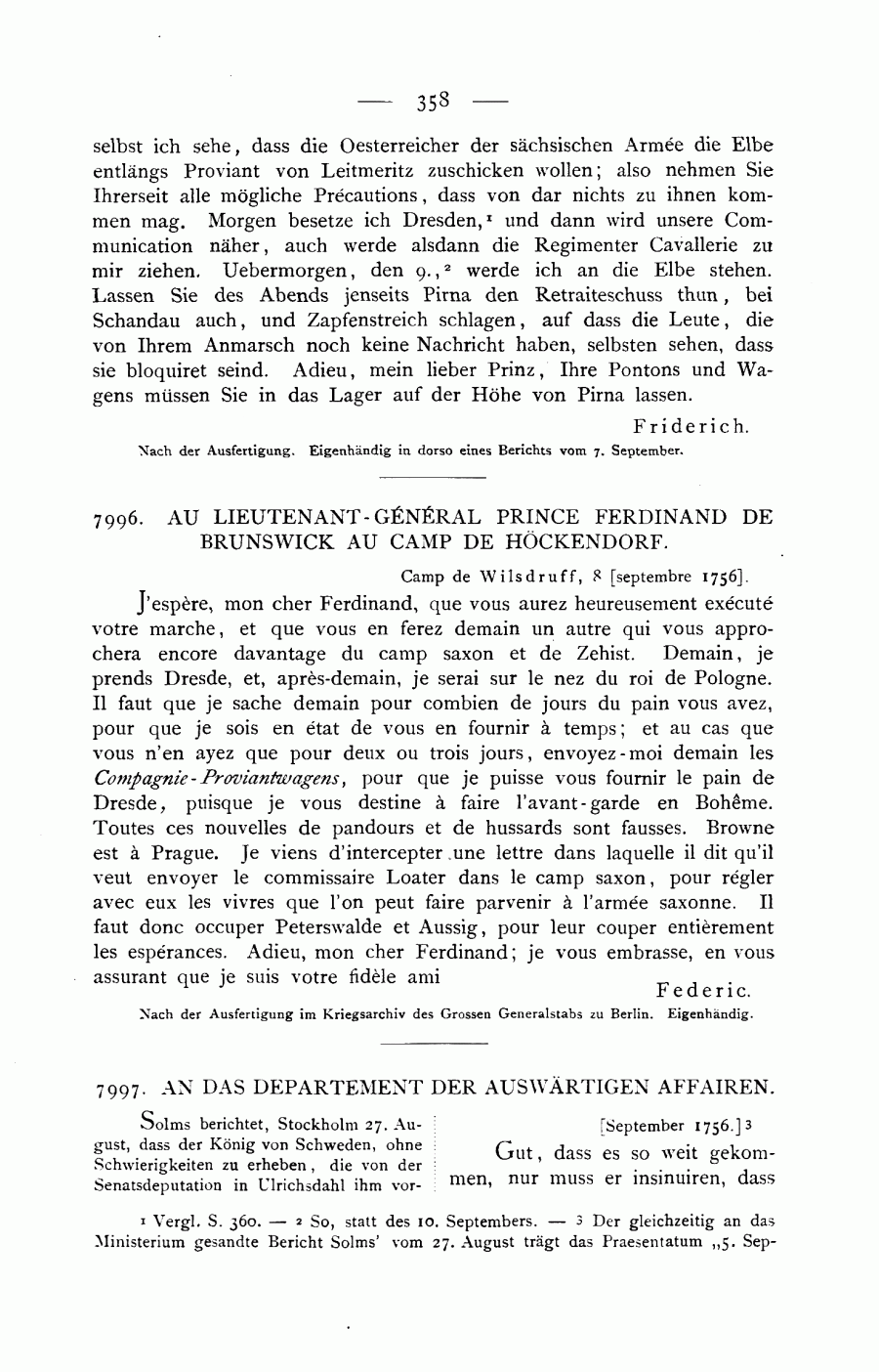 — 358 —

selbst ich sehe, dass die Oesterreicher der sächsischen Armée die Elbe entlängs Proviant von Leitmeritz zuschicken wollen; also nehmen Sie Ihrerseit alle mögliche Précautions, dass von dar nichts zu ihnen kommen mag. Morgen besetze ich Dresden,$^1$ und dann wird unsere Communication näher, auch werde alsdann die Regimenter Cavallerie zu mir ziehen. Uebermorgen, den 9.,$^2$ werde ich an die Elbe stehen. Lassen Sie des Abends jenseits Pirna den Retraiteschuss thun, bei Schandau auch, und Zapfenstreich schlagen, auf dass die Leute, die von Ihrem Anmarsch noch keine Nachricht haben, selbsten sehen, dass sie bloquiret seind. Adieu, mein lieber Prinz, Ihre Pontons und Wagens müssen Sie in das Lager auf der Höhe von Pirna lassen.

Friderich.

Nach der Ausfertigung. Eigenhändig in dorso eines Berichts vom 7. September.

7996. AU LIEUTENANT-GÉNÉRAL PRINCE FERDINAND DE BRUNSWICK AU CAMP DE HÖCKENDORF.

Camp de Wilsdruff, 8 [septembre 1756].

J'espère, mon cher Ferdinand, que vous aurez heureusement exécuté votre marche, et que vous en ferez demain un autre qui vous approchera encore davantage du camp saxon et de Zehist. Demain, je prends Dresde, et, après-demain, je serai sur le nez du roi de Pologne. Il faut que je sache demain pour combien de jours du pain vous avez, pour que je sois en état de vous en fournir à temps; et au cas que vous n'en ayez que pour deux ou trois jours, envoyez-moi demain les Compagnie-Proviantwagens, pour que je puisse vous fournir le pain de Dresde, puisque je vous destine à faire l'avant-garde en Bohême. Toutes ces nouvelles de pandours et de hussards sont fausses. Browne est à Prague. Je viens d'intercepter une lettre dans laquelle il dit qu'il veut envoyer le commissaire Loater dans le camp saxon, pour régler avec eux les vivres que l'on peut faire parvenir à l'armée saxonne. Il faut donc occuper Peterswalde et Aussig, pour leur couper entièrement les espérances. Adieu, mon cher Ferdinand; je vous embrasse, en vous assurant que je suis votre fidèle ami

Federic.

Nach der Ausfertigung im Kriegsarchiv des Grossen Generalstabs zu Berlin. Eigenhändig.

7997. AN DAS DEPARTEMENT DER AUSWÄRTIGEN AFFAIREN.

Solms berichtet, Stockholm 27. August, dass der König von Schweden, ohne Schwierigkeiten zu erheben, die von der Senatsdeputation in Ulrichsdahl ihm vor-

[September 1756.]$^3$

Gut, dass es so weit gekommen, nur muss er insinuiren, dass

$^1$ Vergl. S. 360. — $^2$ So, statt des 10. Septembers. — $^3$ Der gleichzeitig an das Ministerium gesandte Bericht Solms' vom 27. August trägt das Praesentatum „5. Sep-